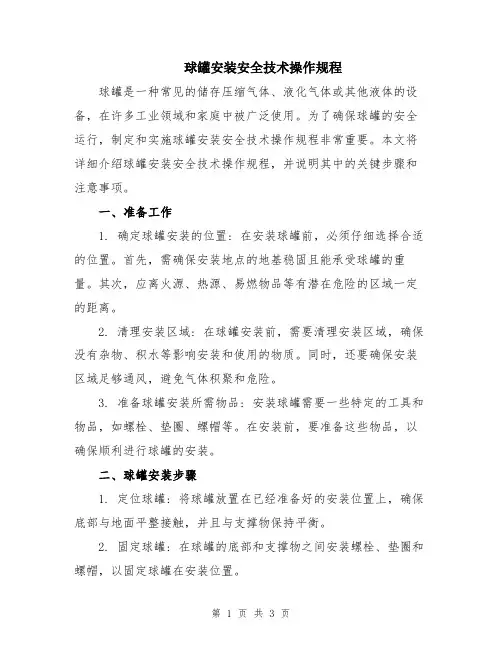 球罐安装安全技术操作规程

球罐是一种常见的储存压缩气体、液化气体或其他液体的设备，在许多工业领域和家庭中被广泛使用。为了确保球罐的安全运行，制定和实施球罐安装安全技术操作规程非常重要。本文将详细介绍球罐安装安全技术操作规程，并说明其中的关键步骤和注意事项。

一、准备工作

1. 确定球罐安装的位置：在安装球罐前，必须仔细选择合适的位置。首先，需确保安装地点的地基稳固且能承受球罐的重量。其次，应离火源、热源、易燃物品等有潜在危险的区域一定的距离。

2. 清理安装区域：在球罐安装前，需要清理安装区域，确保没有杂物、积水等影响安装和使用的物质。同时，还要确保安装区域足够通风，避免气体积聚和危险。

3. 准备球罐安装所需物品：安装球罐需要一些特定的工具和物品，如螺栓、垫圈、螺帽等。在安装前，要准备这些物品，以确保顺利进行球罐的安装。

二、球罐安装步骤

1. 定位球罐：将球罐放置在已经准备好的安装位置上，确保底部与地面平整接触，并且与支撑物保持平衡。

2. 固定球罐：在球罐的底部和支撑物之间安装螺栓、垫圈和螺帽，以固定球罐在安装位置。

第 1 页 共 3 页